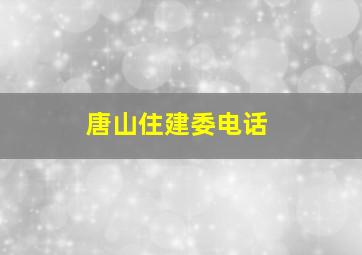 唐山住建委电话